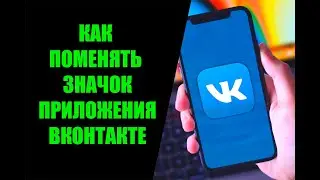 КАК ПОМЕНЯТЬ ЗНАЧОК ПРИЛОЖЕНИЯ ВКОНТАКТЕ

VK